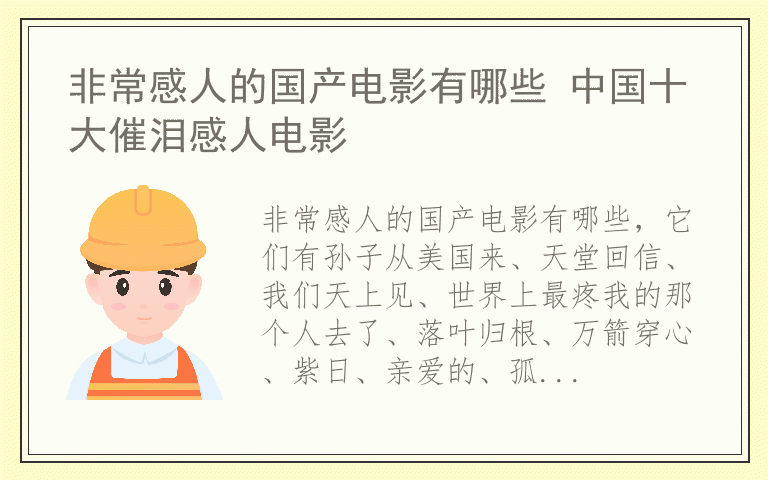 非常感人的国产电影有哪些 中国十大催泪感人电影

非常感人的国产电影有哪些，它们有孙子从美国来、天堂回信、我们天上见、世界上最疼我的那个人去了、落叶归根、万箭穿心、紫日、亲爱的、孤...